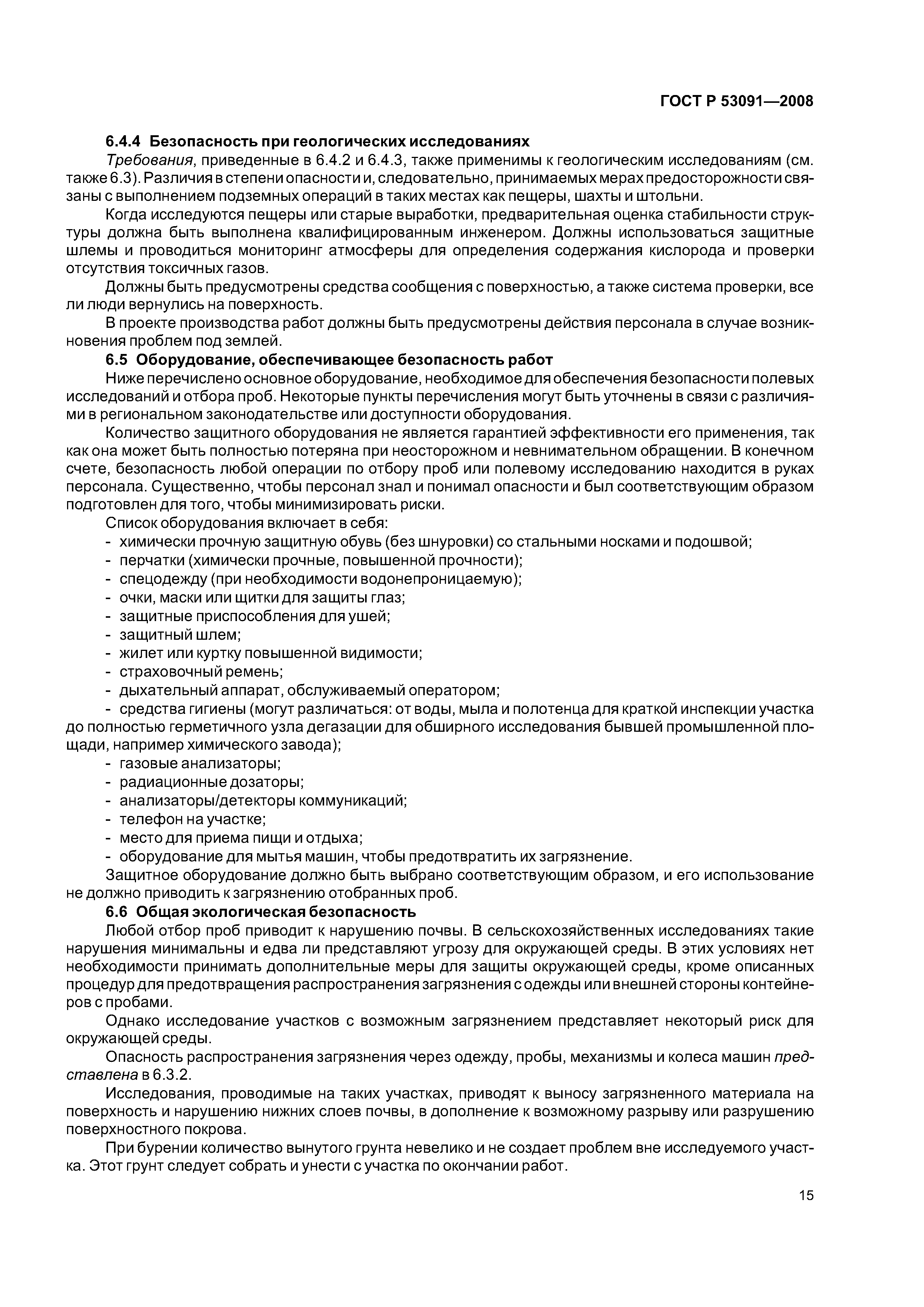 ГОСТ Р 53091—2008

6.4.4 Безопасность при геологических исследованиях

Требования, приведенные в 6.4.2 и 6.4.3, также применимы к геологическим исследованиям (см. также 6.3). Различия в степени опасности и, следовательно, принимаемых мерах предосторожности связаны с выполнением подземных операций в таких местах как пещеры, шахты и штольни.

Когда исследуются пещеры или старые выработки, предварительная оценка стабильности структуры должна быть выполнена квалифицированным инженером. Должны использоваться защитные шлемы и проводиться мониторинг атмосферы для определения содержания кислорода и проверки отсутствия токсичных газов.

Должны быть предусмотрены средства сообщения с поверхностью, а также система проверки, все ли люди вернулись на поверхность.

В проекте производства работ должны быть предусмотрены действия персонала в случае возникновения проблем под землей.

6.5 Оборудование, обеспечивающее безопасность работ

Ниже перечислено основное оборудование, необходимое для обеспечения безопасности полевых исследований и отбора проб. Некоторые пункты перечисления могут быть уточнены в связи с различиями в региональном законодательстве или доступности оборудования.

Количество защитного оборудования не является гарантией эффективности его применения, так как она может быть полностью потеряна при неосторожном и невнимательном обращении. В конечном счете, безопасность любой операции по отбору проб или полевому исследованию находится в руках персонала. Существенно, чтобы персонал знал и понимал опасности и был соответствующим образом подготовлен для того, чтобы минимизировать риски.

Список оборудования включает в себя:
- химически прочную защитную обувь (без шнуровки) со стальными носками и подошвой;
- перчатки (химически прочные, повышенной прочности);
- спецодежду (при необходимости водонепроницаемую);
- очки, маски или щитки для защиты глаз;
- защитные приспособления для ушей;
- защитный шлем;
- жилет или куртку повышенной видимости;
- страховочный ремень;
- дыхательный аппарат, обслуживаемый оператором;
- средства гигиены (могут различаться: от воды, мыла и полотенца для краткой инспекции участка до полностью герметичного узла дегазации для обширного исследования бывшей промышленной площади, например химического завода);
- газовые анализаторы;
- радиационные дозаторы;
- анализаторы/детекторы коммуникаций;
- телефон на участке;
- место для приема пищи и отдыха;
- оборудование для мытья машин, чтобы предотвратить их загрязнение.

Защитное оборудование должно быть выбрано соответствующим образом, и его использование не должно приводить к загрязнению отобранных проб.

6.6 Общая экологическая безопасность

Любой отбор проб приводит к нарушению почвы. В сельскохозяйственных исследованиях такие нарушения минимальны и едва ли представляют угрозу для окружающей среды. В этих условиях нет необходимости принимать дополнительные меры для защиты окружающей среды, кроме описанных процедур для предотвращения распространения загрязнения с одежды или внешней стороны контейнеров с пробами.

Однако исследование участков с возможным загрязнением представляет некоторый риск для окружающей среды.

Опасность распространения загрязнения через одежду, пробы, механизмы и колеса машин представлена в 6.3.2.

Исследования, проводимые на таких участках, приводят к выносу загрязненного материала на поверхность и нарушению нижних слоев почвы, в дополнение к возможному разрыву или разрушению поверхностного покрова.

При бурении количество вынутого грунта невелико и не создает проблем вне исследуемого участка. Этот грунт следует собрать и унести с участка по окончании работ.

15